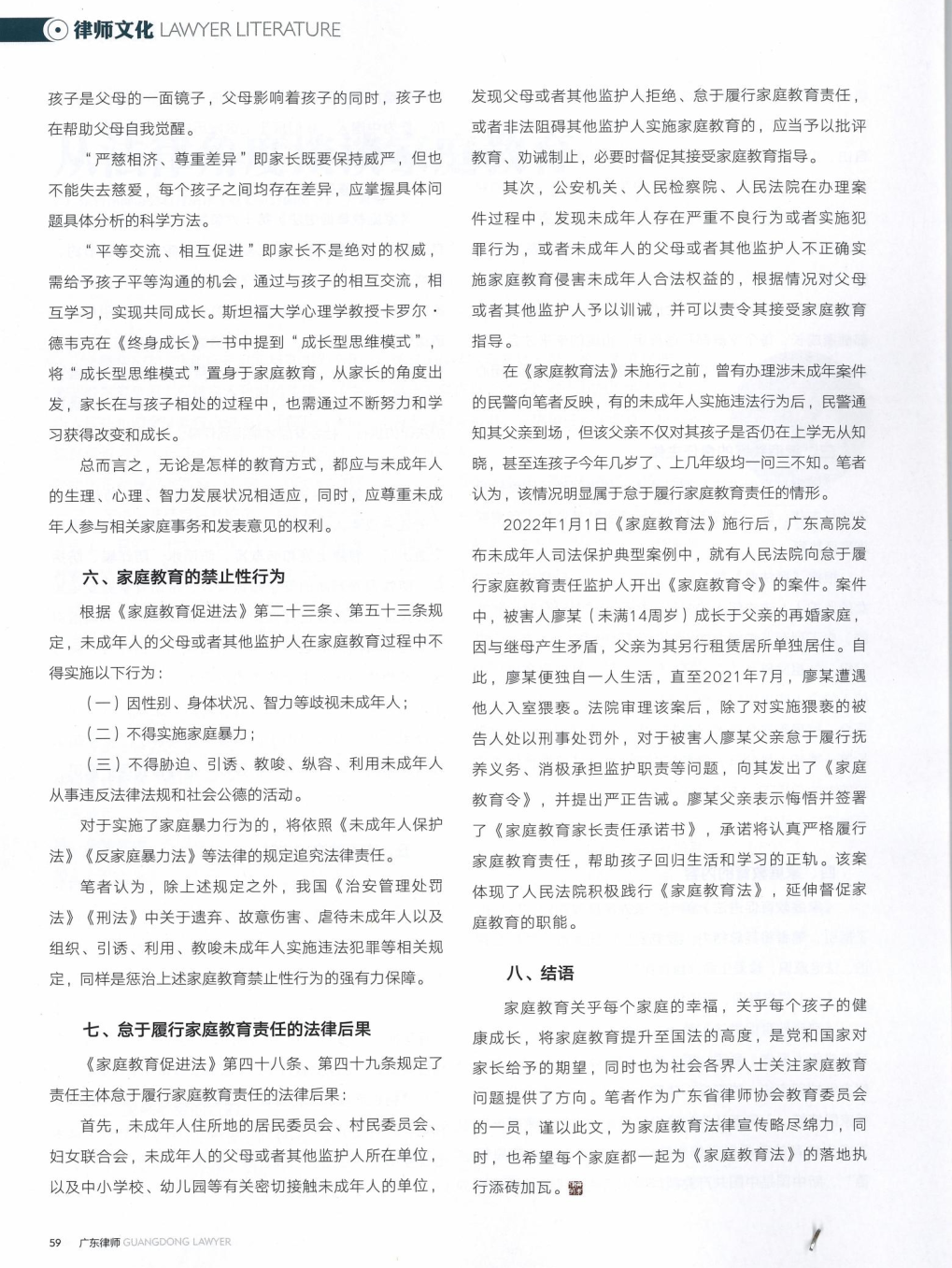 律师文化 LAWYER LITERATURE

孩子是父母的一面镜子，父母影响着孩子的同时，孩子也在帮助父母自我觉醒。

“严慈相济、尊重差异”即家长既要保持威严，但也不能失去慈爱，每个孩子之间均存在差异，应掌握具体问题具体分析的科学方法。

“平等交流、相互促进”即家长不是绝对的权威，需给予孩子平等沟通的机会，通过与孩子的相互交流，相互学习，实现共同成长。斯坦福大学心理学教授卡罗尔·德韦克在《终身成长》一书中提到“成长型思维模式”，将“成长型思维模式”置身于家庭教育，从家长的角度出发，家长在与孩子相处的过程中，也需通过不断努力和学习获得改变和成长。

总而言之，无论是怎样的教育方式，都应与未成年人的生理、心理、智力发展状况相适应，同时，应尊重未成年人参与相关家庭事务和发表意见的权利。

六、家庭教育的禁止性行为

根据《家庭教育促进法》第二十三条、第五十三条规定，未成年人的父母或者其他监护人在家庭教育过程中不得实施以下行为：

（一）因性别、身体状况、智力等歧视未成年人；

（二）不得实施家庭暴力；

（三）不得胁迫、引诱、教唆、纵容、利用未成年人从事违反法律法规和社会公德的活动。

对于实施了家庭暴力行为的，将依照《未成年人保护法》《反家庭暴力法》等法律的规定追究法律责任。

笔者认为，除上述规定之外，我国《治安管理处罚法》《刑法》中关于遗弃、故意伤害、虐待未成年人以及组织、引诱、利用、教唆未成年人实施违法犯罪等相关规定，同样是惩治上述家庭教育禁止性行为的强有力保障。

七、怠于履行家庭教育责任的法律后果

《家庭教育促进法》第四十八条、第四十九条规定了责任主体怠于履行家庭教育责任的法律后果：

首先，未成年人住所地的居民委员会、村民委员会、妇女联合会，未成年人的父母或者其他监护人所在单位，以及中小学校、幼儿园等有关密切接触未成年人的单位，发现父母或者其他监护人拒绝、怠于履行家庭教育责任，或者非法阻碍其他监护人实施家庭教育的，应当予以批评教育、劝诫制止，必要时督促其接受家庭教育指导。

其次，公安机关、人民检察院、人民法院在办理案件过程中，发现未成年人存在严重不良行为或者实施犯罪行为，或者未成年人的父母或者其他监护人不正确实施家庭教育侵害未成年人合法权益的，根据情况对父母或者其他监护人予以训诫，并可以责令其接受家庭教育指导。

在《家庭教育法》未施行之前，曾有办理涉未成年案件的民警向笔者反映，有的未成年人实施违法行为后，民警通知其父亲到场，但该父亲不仅对其孩子是否仍在上学无从知晓，甚至连孩子今年几岁了、上几年级均一问三不知。笔者认为，该情况明显属于怠于履行家庭教育责任的情形。

2022年1月1日《家庭教育法》施行后，广东高院发布未成年人司法保护典型案例中，就有人民法院向怠于履行家庭教育责任监护人开出《家庭教育令》的案件。案件中，被害人廖某（未满14周岁）成长于父亲的再婚家庭，因与继母产生矛盾，父亲为其另行租赁居所单独居住。自此，廖某便独自一人生活，直至2021年7月，廖某遭遇他人入室猥亵。法院审理该案后，除了对实施猥亵的被告人处以刑事处罚外，对于被害人廖某父亲怠于履行抚养义务、消极承担监护职责等问题，向其发出了《家庭教育令》，并提出严正告诫。廖某父亲表示悔悟并签署了《家庭教育家长责任承诺书》，承诺将认真严格履行家庭教育责任，帮助孩子回归生活和学习的正轨。该案体现了人民法院积极践行《家庭教育法》，延伸督促家庭教育的职能。

八、结语

家庭教育关乎每个家庭的幸福，关乎每个孩子的健康成长，将家庭教育提升至国法的高度，是党和国家对家长给予的期望，同时也为社会各界人士关注家庭教育问题提供了方向。笔者作为广东省律师协会教育委员会的一员，谨以此文，为家庭教育法律宣传略尽绵力，同时，也希望每个家庭都一起为《家庭教育法》的落地执行添砖加瓦。

59 广东律师 GUANGDONG LAWYER